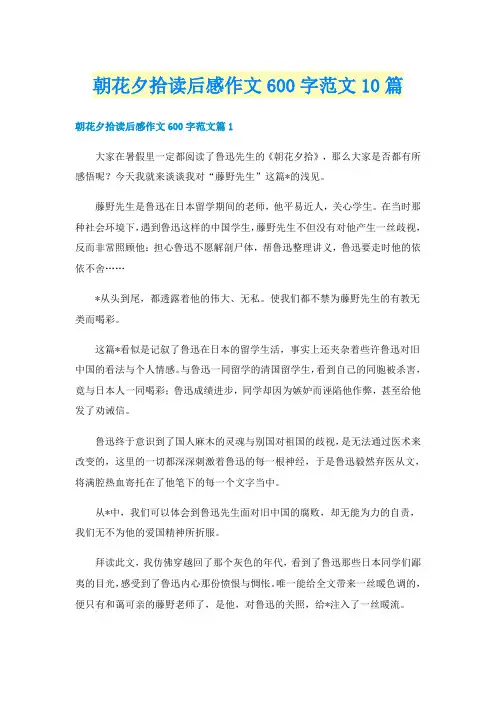 朝花夕拾读后感作文600字范文10篇

朝花夕拾读后感作文600字范文篇1

大家在暑假里一定都阅读了鲁迅先生的《朝花夕拾》，那么大家是否都有所感悟呢？今天我就来谈谈我对“藤野先生”这篇*的浅见。

藤野先生是鲁迅在日本留学期间的老师，他平易近人，关心学生。在当时那种社会环境下，遇到鲁迅这样的中国学生，藤野先生不但没有对他产生一丝歧视，反而非常照顾他：担心鲁迅不愿解剖尸体，帮鲁迅整理讲义，鲁迅要走时他的依依不舍……

*从头到尾，都透露着他的伟大、无私。使我们都不禁为藤野先生的有教无类而喝彩。

这篇*看似是记叙了鲁迅在日本的留学生活，事实上还夹杂着些许鲁迅对旧中国的看法与个人情感。与鲁迅一同留学的清国留学生，看到自己的同胞被杀害，竟与日本人一同喝彩；鲁迅成绩进步，同学却因为嫉妒而诬陷他作弊，甚至给他发了劝诫信。

鲁迅终于意识到了国人麻木的灵魂与别国对祖国的歧视，是无法通过医术来改变的，这里的一切都深深刺激着鲁迅的每一根神经，于是鲁迅毅然弃医从文，将满腔热血寄托在了他笔下的每一个文字当中。

从*中，我们可以体会到鲁迅先生面对旧中国的腐败，却无能为力的自责，我们无不为他的爱国精神所折服。

拜读此文，我仿佛穿越回了那个灰色的年代，看到了鲁迅那些日本同学们鄙夷的目光，感受到了鲁迅内心那份愤恨与惆怅。唯一能给全文带来一丝暖色调的，便只有和蔼可亲的藤野老师了，是他，对鲁迅的关照，给*注入了一丝暖流。